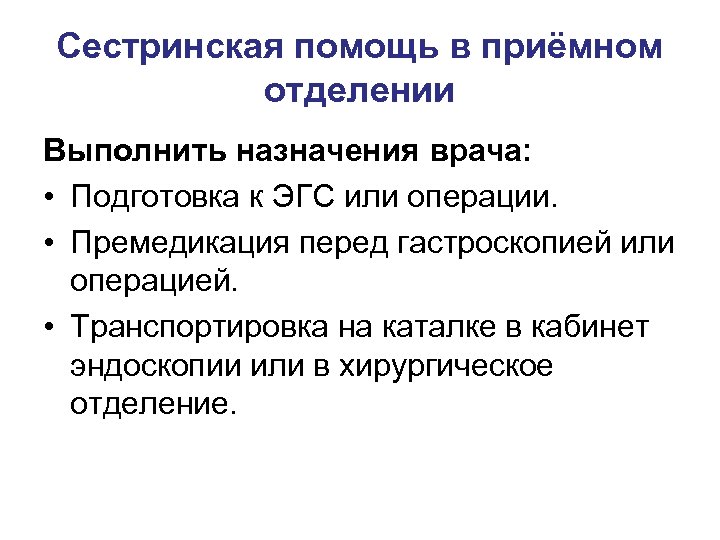 Сестринская помощь в приёмном отделении

Выполнить назначения врача:

• Подготовка к ЭГС или операции.
• Премедикация перед гастроскопией или операцией.
• Транспортировка на каталке в кабинет эндоскопии или в хирургическое отделение.